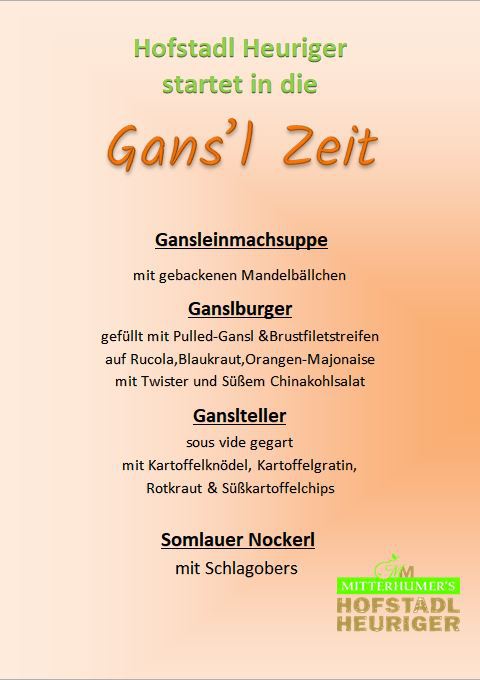 Hofstadl Heuriger
startet in die

Gans'l Zeit

Gansleinmachsuppe

mit gebackenen Mandelbällchen

Ganslburger

gefüllt mit Pulled-Gansl &Brustfiletstreifen
auf Rucola,Blaukraut,Orangen-Majonaise
mit Twister und Süßem Chinakohlsalat

Ganslteller

sous vide gegart
mit Kartoffelknödel, Kartoffelgratin,
Rotkraut & Süßkartoffelchips

Somlauer Nockerl

mit Schlagobers

MITTERHUMER'S
HOFSTADL
HEURIGER